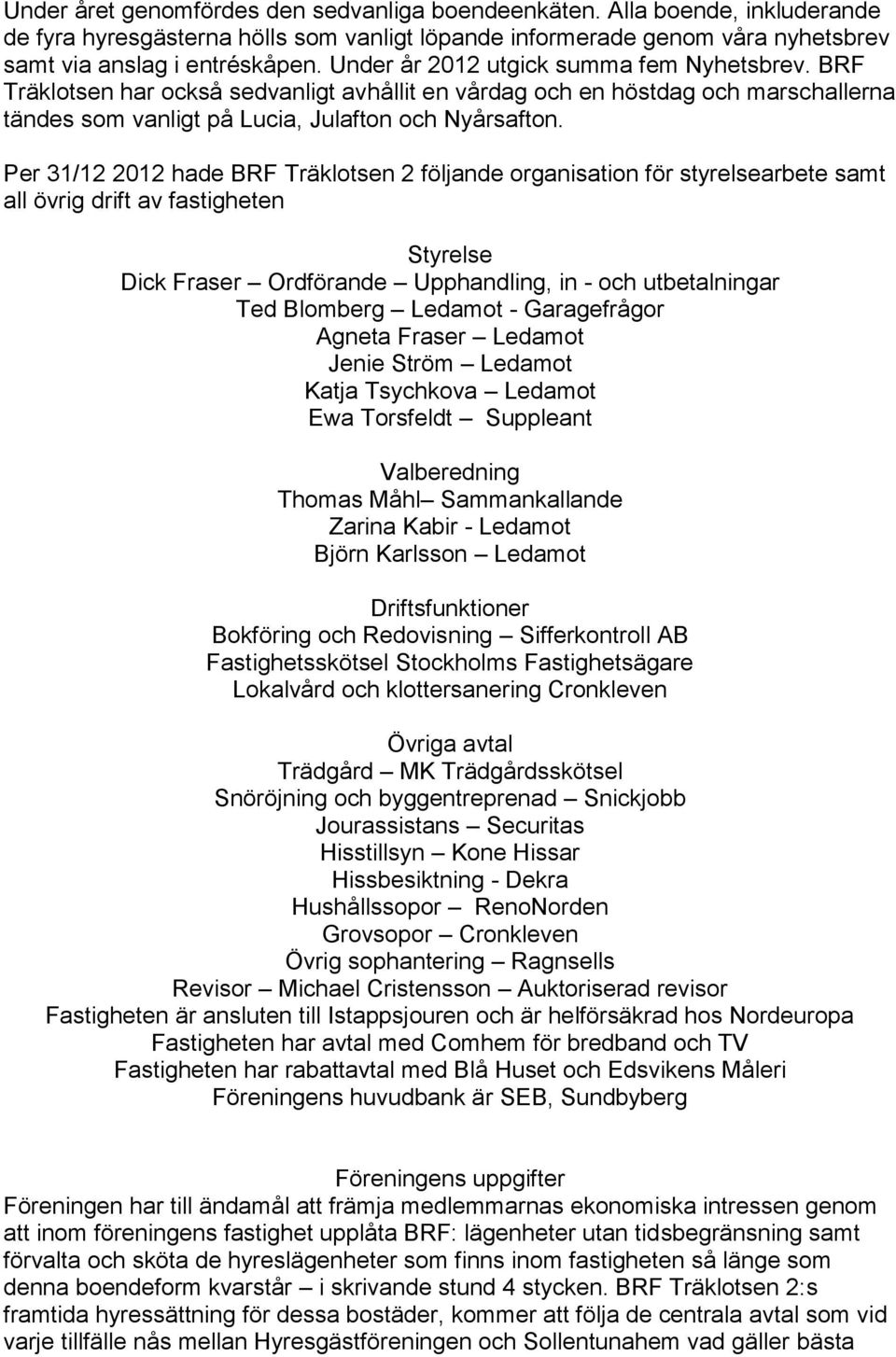 Under året genomfördes den sedvanliga boendeenkäten. Alla boende, inkluderande de fyra hyresgästerna hölls som vanligt löpande informerade genom våra nyhetsbrev samt via anslag i entréskåpen. Under år 2012 utgick summa fem Nyhetsbrev. BRF Träklotsen har också sedvanligt avhållit en vårdag och en höstdag och marschallerna tändes som vanligt på Lucia, Julafton och Nyårsafton.

Per 31/12 2012 hade BRF Träklotsen 2 följande organisation för styrelsearbete samt all övrig drift av fastigheten

Styrelse
Dick Fraser – Ordförande – Upphandling, in - och utbetalningar
Ted Blomberg – Ledamot - Garagefrågor
Agneta Fraser – Ledamot
Jenie Ström – Ledamot
Katja Tsychkova – Ledamot
Ewa Torsfeldt – Suppleant

Valberedning
Thomas Måhl– Sammankallande
Zarina Kabir - Ledamot
Björn Karlsson – Ledamot

Driftsfunktioner
Bokföring och Redovisning – Sifferkontroll AB
Fastighetsskötsel Stockholms Fastighetsägare
Lokalvård och klottersanering Cronkleven

Övriga avtal
Trädgård – MK Trädgårdsskötsel
Snöröjning och byggentreprenad – Snickjobb
Jourassistans – Securitas
Hisstillsyn – Kone Hissar
Hissbesiktning - Dekra
Hushållssopor – RenoNorden
Grovsopor – Cronkleven
Övrig sophantering – Ragnsells
Revisor – Michael Cristensson – Auktoriserad revisor
Fastigheten är ansluten till Istappsjouren och är helförsäkrad hos Nordeuropa
Fastigheten har avtal med Comhem för bredband och TV
Fastigheten har rabattavtal med Blå Huset och Edsvikens Måleri
Föreningens huvudbank är SEB, Sundbyberg

Föreningens uppgifter
Föreningen har till ändamål att främja medlemmarnas ekonomiska intressen genom att inom föreningens fastighet upplåta BRF: lägenheter utan tidsbegränsning samt förvalta och sköta de hyreslägenheter som finns inom fastigheten så länge som denna boendeform kvarstår – i skrivande stund 4 stycken. BRF Träklotsen 2:s framtida hyressättning för dessa bostäder, kommer att följa de centrala avtal som vid varje tillfälle nås mellan Hyresgästföreningen och Sollentunahem vad gäller bästa